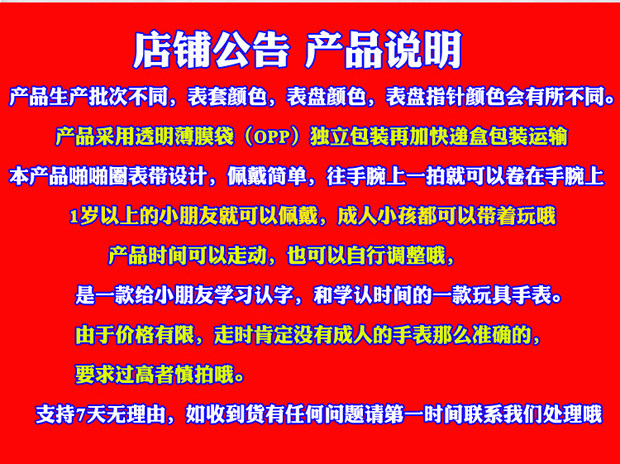 店铺公告 产品说明

产品生产批次不同，表套颜色，表盘颜色，表盘指针颜色会有所不同。

产品采用透明薄膜袋（OPP）独立包装再加快递盒包装运输

本产品啪啪圈表带设计，佩戴简单，往手腕上一拍就可以卷在手腕上

1岁以上的小朋友就可以佩戴，成人小孩都可以带着玩哦

产品时间可以走动，也可以自行调整哦，

是一款给小朋友学习认字，和学认时间的一款玩具手表。

由于价格有限，走时肯定没有成人的手表那么准确的，

要求过高者慎拍哦。

支持7天无理由，如收到货有任何问题请第一时间联系我们处理哦